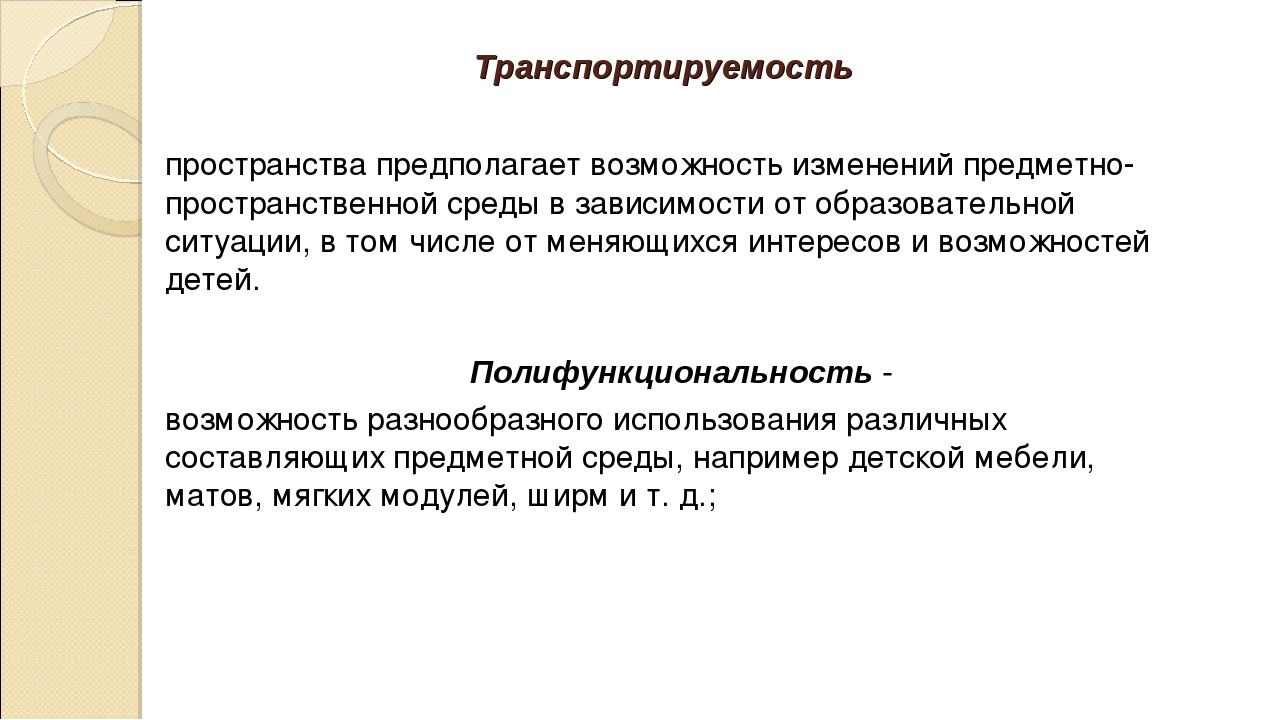 Транспортируемость

пространства предполагает возможность изменений предметно-пространственной среды в зависимости от образовательной ситуации, в том числе от меняющихся интересов и возможностей детей.

Полифункциональность -

возможность разнообразного использования различных составляющих предметной среды, например детской мебели, матов, мягких модулей, ширм и т. д.;